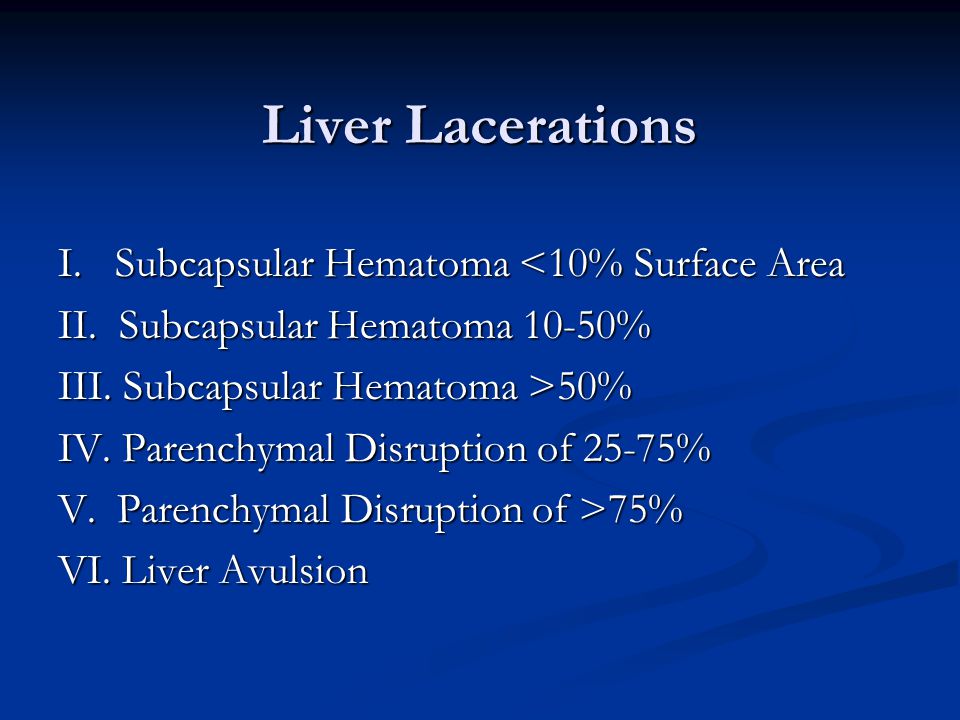 Liver Lacerations

I. Subcapsular Hematoma <10% Surface Area
II. Subcapsular Hematoma 10-50%
III. Subcapsular Hematoma >50%
IV. Parenchymal Disruption of 25-75%
V. Parenchymal Disruption of >75%
VI. Liver Avulsion